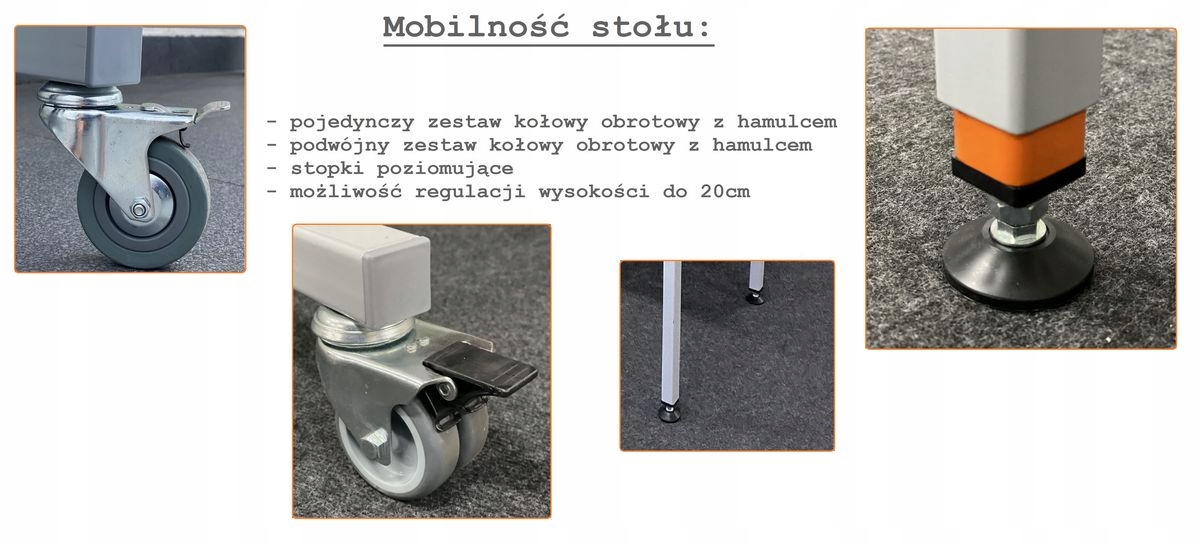 Mobilność stołu:

- pojedynczy zestaw kołowy obrotowy z hamulcem
- podwójny zestaw kołowy obrotowy z hamulcem
- stopki poziomujące
- możliwość regulacji wysokości do 20cm